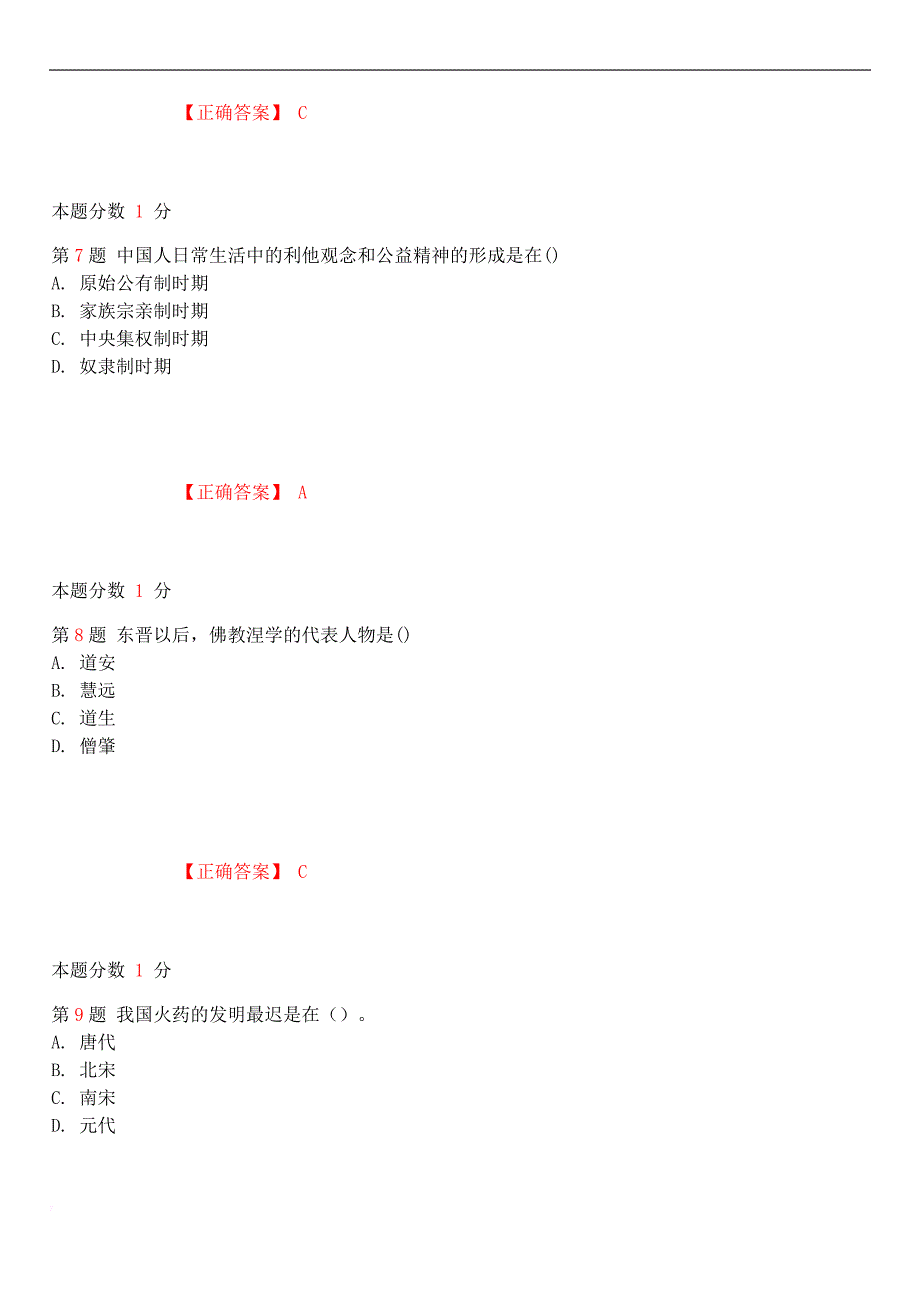 【正确答案】 C

本题分数 1 分

第 7 题 中国人日常生活中的利他观念和公益精神的形成是在()
A. 原始公有制时期
B. 家族宗亲制时期
C. 中央集权制时期
D. 奴隶制时期

【正确答案】 A

本题分数 1 分

第 8 题 东晋以后，佛教涅学的代表人物是()
A. 道安
B. 慧远
C. 道生
D. 僧肇

【正确答案】 C

本题分数 1 分

第 9 题 我国火药的发明最迟是在（）。
A. 唐代
B. 北宋
C. 南宋
D. 元代